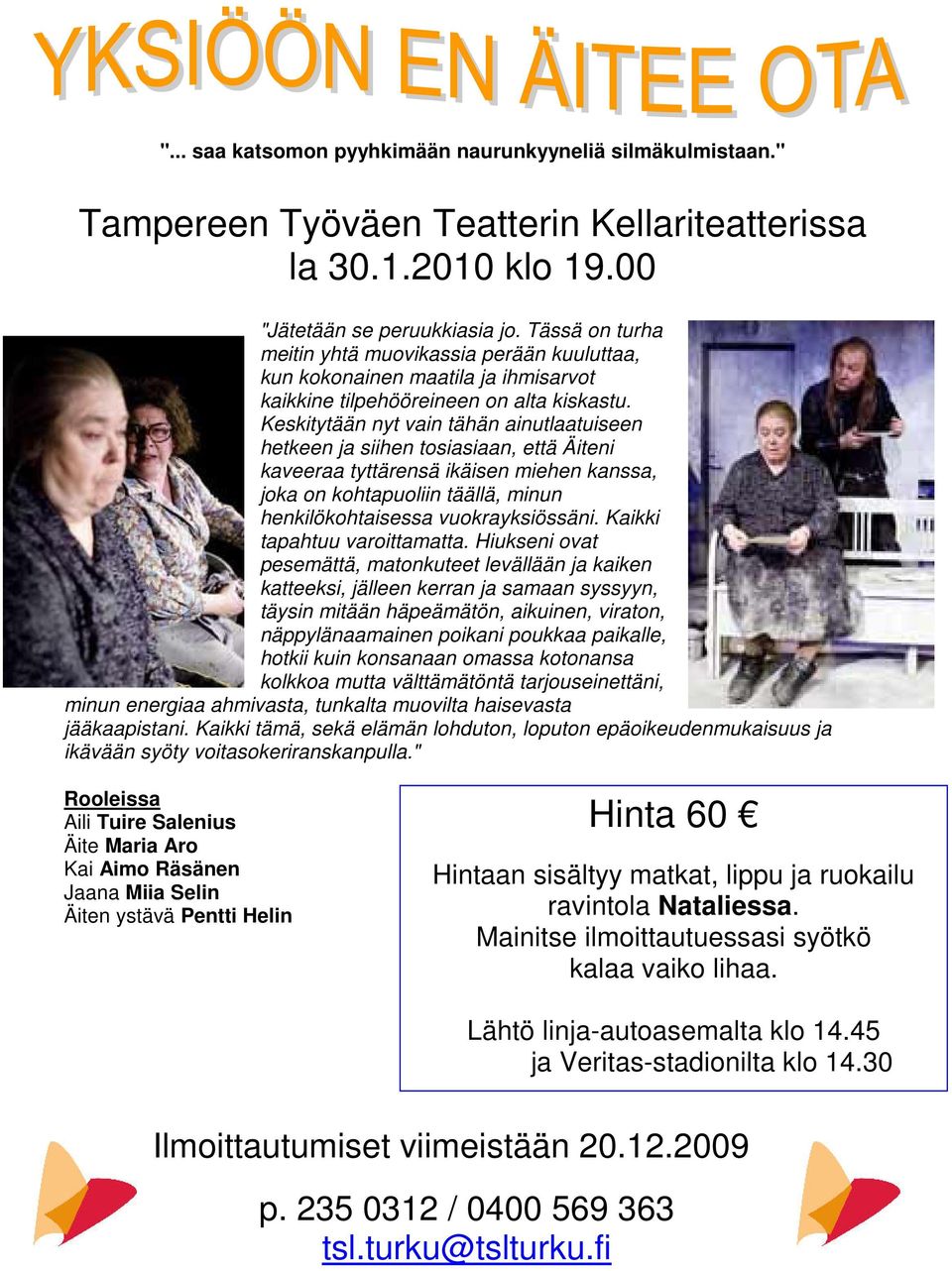 YKSIÖÖN EN ÄITEE OTA

"... saa katsomon pyyhkimään naurunkyyneliä silmäkulmistaan."

Tampereen Työväen Teatterin Kellariteatterissa la 30.1.2010 klo 19.00

"Jätetään se peruukkiasia jo. Tässä on turha meitin yhtä muovikassia perään kuuluttaa, kun kokonainen maatila ja ihmisarvot kaikkine tilpehööreineen on alta kiskastu. Keskitytään nyt vain tähän ainutlaatuiseen hetkeen ja siihen tosiasiaan, että Äiteni kaveeraa tyttärensä ikäisen miehen kanssa, joka on kohtapuoliin täällä, minun henkilökohtaisessa vuokrayksiössäni. Kaikki tapahtuu varoittamatta. Hiukseni ovat pesemättä, matonkuteet levällään ja kaiken katteeksi, jälleen kerran ja samaan syssyyn, täysin mitään häpeämätön, aikuinen, viraton, näppylänaamainen poikani poukkaa paikalle, hotkii kuin konsanaan omassa kotonansa kolkkoa mutta välttämätöntä tarjouseinettäni, minun energiaa ahmivasta, tunkalta muovilta haisevasta jääkaapistani. Kaikki tämä, sekä elämän lohduton, loputon epäoikeudenmukaisuus ja ikävään syöty voitasokeriranskanpulla."

Rooleissa
Aili Tuire Salenius
Äite Maria Aro
Kai Aimo Räsänen
Jaana Miia Selin
Äiten ystävä Pentti Helin

Hinta 60 €

Hintaan sisältyy matkat, lippu ja ruokailu ravintola Nataliessa.
Mainitse ilmoittautuessasi syötkö kalaa vaiko lihaa.

Lähtö linja-autoasemalta klo 14.45 ja Veritas-stadionilta klo 14.30

Ilmoittautumiset viimeistään 20.12.2009

p. 235 0312 / 0400 569 363
tsl.turku@tslturku.fi